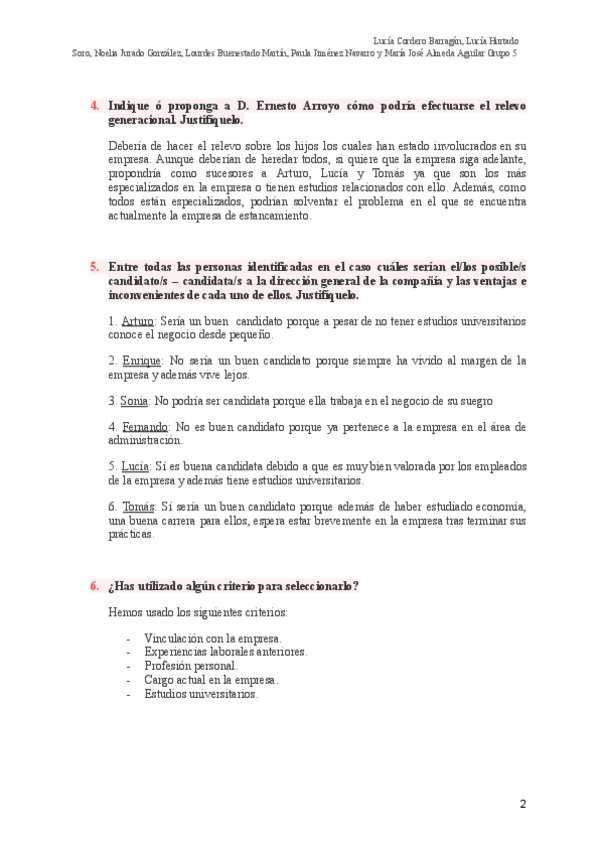 Lucía Cordero Barragán, Lucía Hurtado Soro, Noelia Jurado González, Lourdes Buenestado Martín, Paula Jiménez Navarro y María José Almeda Aguilar Grupo 5

4. Indique ó proponga a D. Ernesto Arroyo cómo podría efectuarse el relevo generacional. Justifíquelo.

Debería de hacer el relevo sobre los hijos los cuales han estado involucrados en su empresa. Aunque deberían de heredar todos, si quiere que la empresa siga adelante, propondría como sucesores a Arturo, Lucía y Tomás ya que son los más especializados en la empresa o tienen estudios relacionados con ello. Además, como todos están especializados, podrían solventar el problema en el que se encuentra actualmente la empresa de estancamiento.

5. Entre todas las personas identificadas en el caso cuáles serían el/los posible/s candidato/s – candidata/s a la dirección general de la compañía y las ventajas e inconvenientes de cada uno de ellos. Justifíquelo.

1. Arturo: Sería un buen candidato porque a pesar de no tener estudios universitarios conoce el negocio desde pequeño.

2. Enrique: No sería un buen candidato porque siempre ha vivido al margen de la empresa y además vive lejos.

3. Sonia: No podría ser candidata porque ella trabaja en el negocio de su suegro

4. Fernando: No es buen candidato porque ya pertenece a la empresa en el área de administración.

5. Lucía: Sí es buena candidata debido a que es muy bien valorada por los empleados de la empresa y además tiene estudios universitarios.

6. Tomás: Sí sería un buen candidato porque además de haber estudiado economía, una buena carrera para ellos, espera estar brevemente en la empresa tras terminar sus prácticas.

6. ¿Has utilizado algún criterio para seleccionarlo?

Hemos usado los siguientes criterios:

- Vinculación con la empresa.
- Experiencias laborales anteriores.
- Profesión personal.
- Cargo actual en la empresa.
- Estudios universitarios.

2